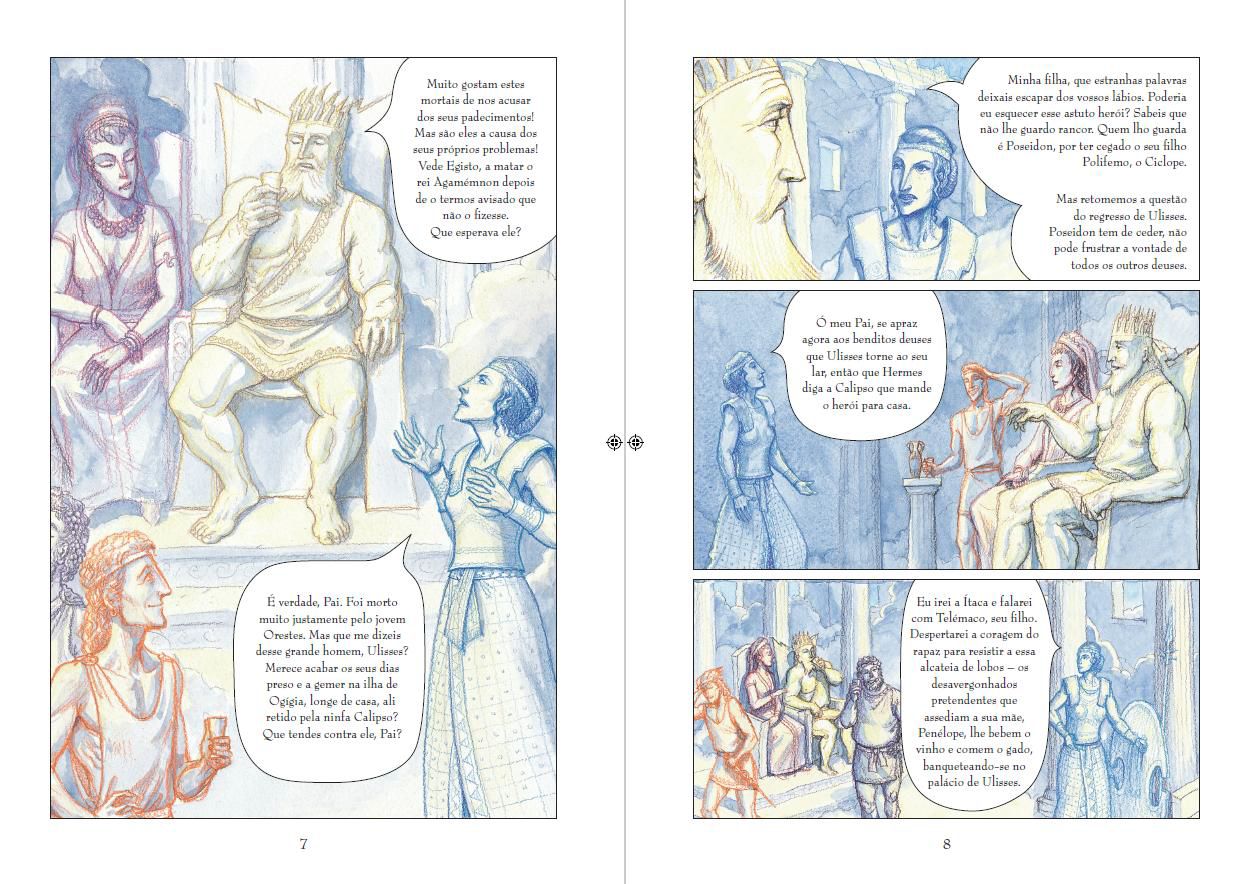 Muito gostam estes mortais de nos acusar dos seus padecimentos! Mas são eles a causa dos seus próprios problemas! Vede Egisto, a matar o rei Agamémnon depois de o termos avisado que não o fizesse. Que esperava ele?

É verdade, Pai. Foi morto muito justamente pelo jovem Orestes. Mas que me dizeis desse grande homem, Ulisses? Merece acabar os seus dias preso e a gemer na ilha de Ogígia, longe de casa, ali retido pela ninfa Calipso? Que tendes contra ele, Pai?

7

Minha filha, que estranhas palavras deixais escapar dos vossos lábios. Poderia eu esquecer esse astuto herói? Sabeis que não lhe guardo rancor. Quem lho guarda é Poseidon, por ter cegado o seu filho Polifemo, o Ciclope.

Mas retomemos a questão do regresso de Ulisses. Poseidon tem de ceder, não pode frustrar a vontade de todos os outros deuses.

Ó meu Pai, se apraz agora aos benditos deuses que Ulisses torne ao seu lar, então que Hermes diga a Calipso que mande o herói para casa.

Eu irei a Ítaca e falarei com Telémaco, seu filho. Despertarei a coragem do rapaz para resistir a essa alcateia de lobos – os desavergonhados pretendentes que assediam a sua mãe, Penélope, lhe bebem o vinho e comem o gado, banqueteando-se no palácio de Ulisses.

8